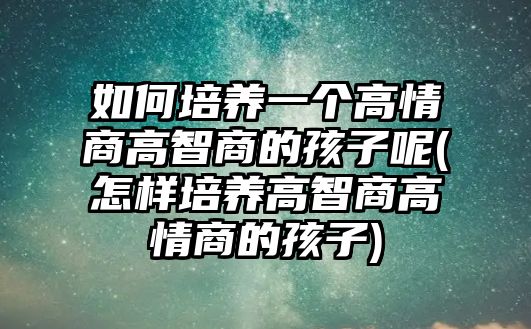 如何培养一个高情商高智商的孩子呢(怎样培养高智商高情商的孩子)